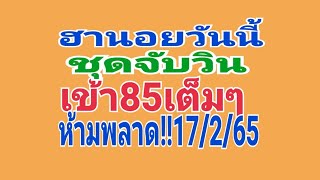 ฮานอยวันนี้
ชุดจับวิน
เข้า85เต็มๆ
ห้ามพลาด!!17/2/65